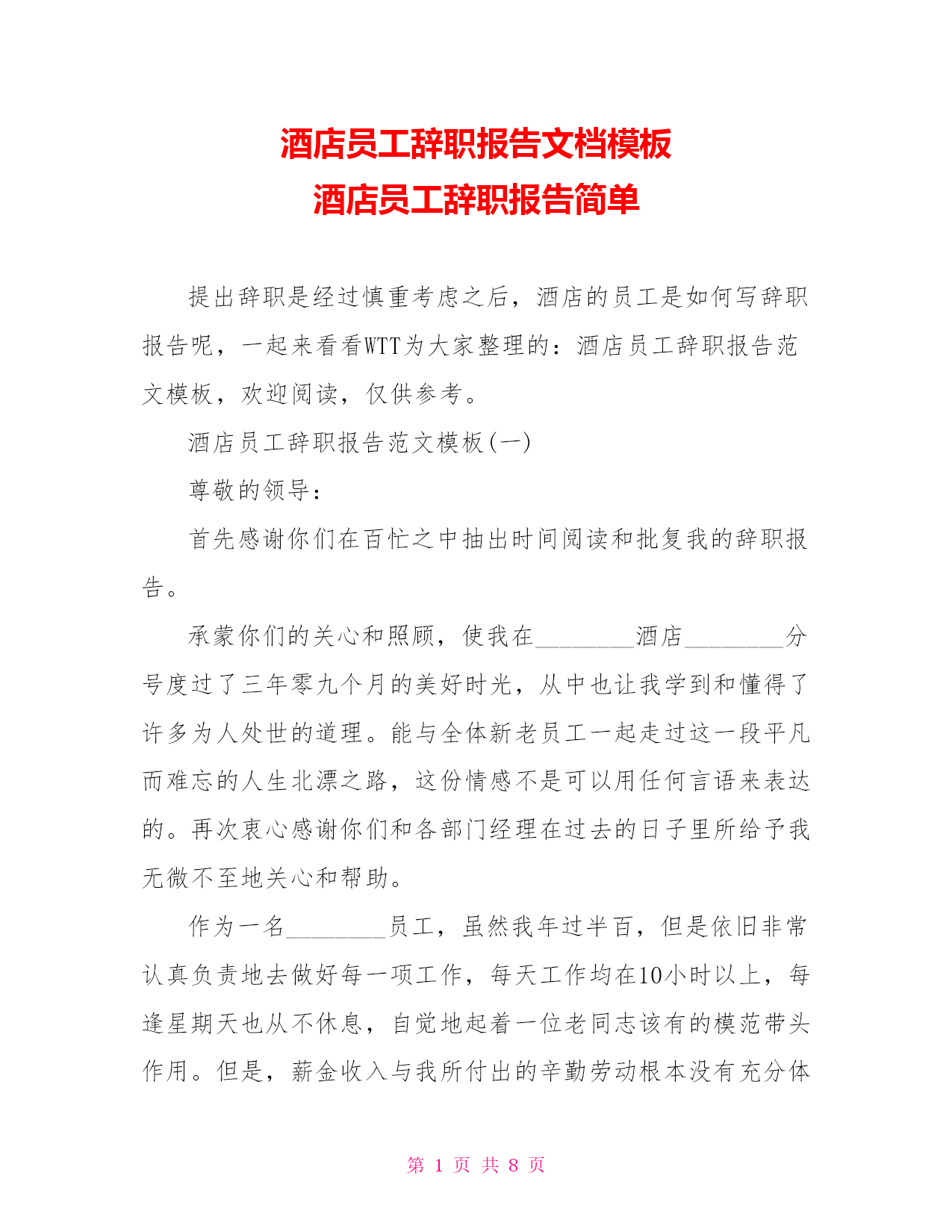 酒店员工辞职报告文档模板
酒店员工辞职报告简单

提出辞职是经过慎重考虑之后，酒店的员工是如何写辞职报告呢，一起来看看WTT为大家整理的：酒店员工辞职报告范文模板，欢迎阅读，仅供参考。

酒店员工辞职报告范文模板(一)

尊敬的领导：

首先感谢你们在百忙之中抽出时间阅读和批复我的辞职报告。

承蒙你们的关心和照顾，使我在________酒店________分号度过了三年零九个月的美好时光，从中也让我学到和懂得了许多为人处世的道理。能与全体新老员工一起走过这一段平凡而难忘的人生北漂之路，这份情感不是可以用任何言语来表达的。再次衷心感谢你们和各部门经理在过去的日子里所给予我无微不至地关心和帮助。

作为一名________员工，虽然我年过半百，但是依旧非常认真负责地去做好每一项工作，每天工作均在10小时以上，每逢星期天也从不休息，自觉地起着一位老同志该有的模范带头作用。但是，薪金收入与我所付出的辛勤劳动根本没有充分体

第 1 页 共 8 页